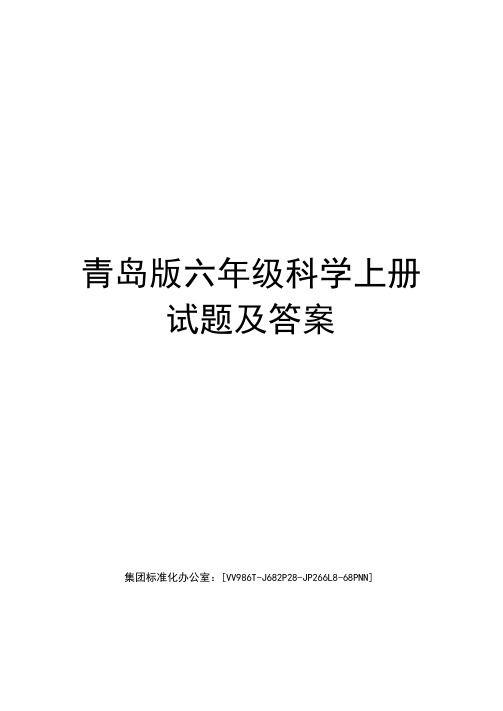 青岛版六年级科学上册试题及答案

集团标准化办公室：[VV986T-J682P28-JP266L8-68PNN]